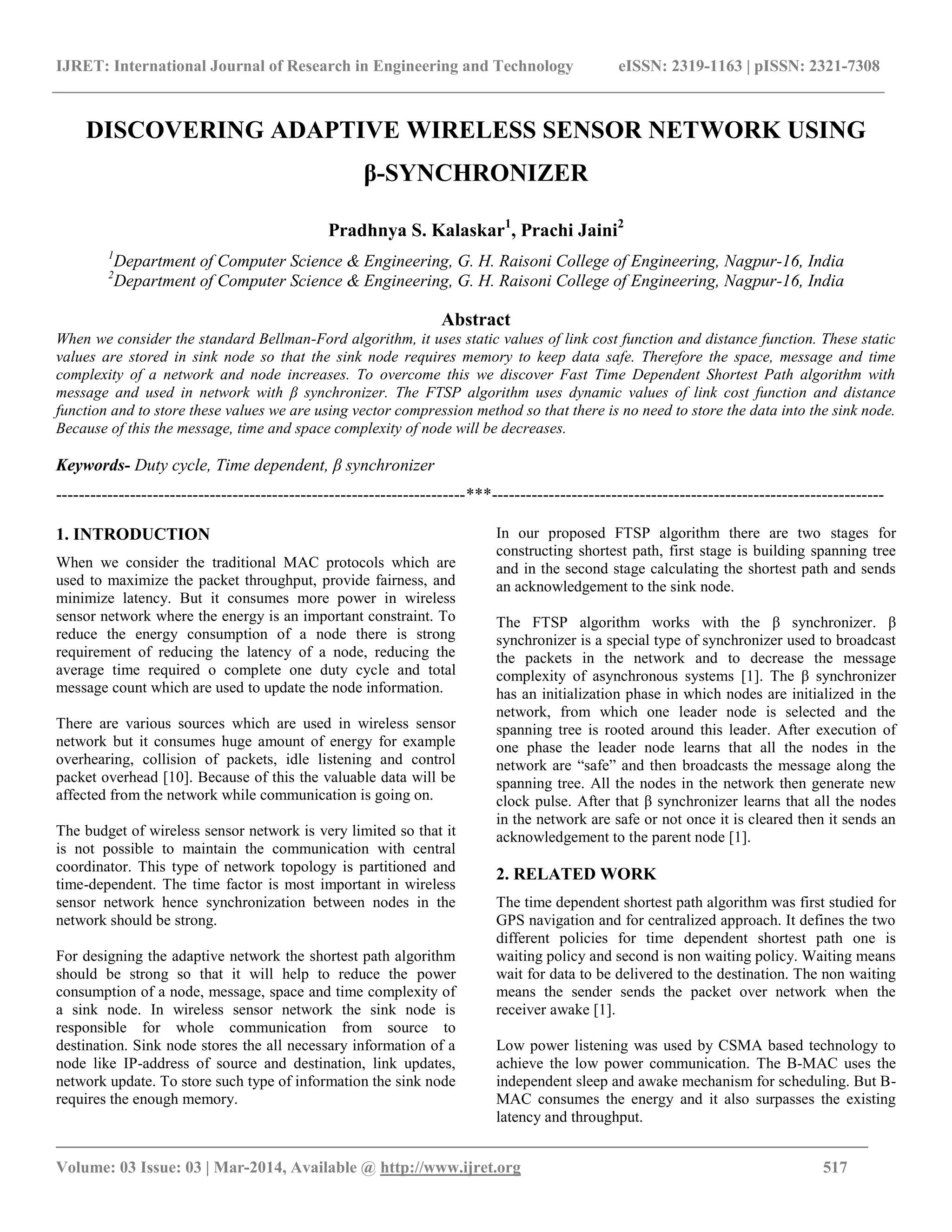 IJRET: International Journal of Research in Engineering and Technology eISSN: 2319-1163 | pISSN: 2321-7308

DISCOVERING ADAPTIVE WIRELESS SENSOR NETWORK USING β-SYNCHRONIZER

Pradhnya S. Kalaskar$^1$, Prachi Jaini$^2$

$^1$Department of Computer Science & Engineering, G. H. Raisoni College of Engineering, Nagpur-16, India
$^2$Department of Computer Science & Engineering, G. H. Raisoni College of Engineering, Nagpur-16, India

Abstract

When we consider the standard Bellman-Ford algorithm, it uses static values of link cost function and distance function. These static values are stored in sink node so that the sink node requires memory to keep data safe. Therefore the space, message and time complexity of a network and node increases. To overcome this we discover Fast Time Dependent Shortest Path algorithm with message and used in network with β synchronizer. The FTSP algorithm uses dynamic values of link cost function and distance function and to store these values we are using vector compression method so that there is no need to store the data into the sink node. Because of this the message, time and space complexity of node will be decreases.

Keywords- Duty cycle, Time dependent, β synchronizer

----------------------------------------------------------------------***----------------------------------------------------------------------

1. INTRODUCTION

When we consider the traditional MAC protocols which are used to maximize the packet throughput, provide fairness, and minimize latency. But it consumes more power in wireless sensor network where the energy is an important constraint. To reduce the energy consumption of a node there is strong requirement of reducing the latency of a node, reducing the average time required o complete one duty cycle and total message count which are used to update the node information.

There are various sources which are used in wireless sensor network but it consumes huge amount of energy for example overhearing, collision of packets, idle listening and control packet overhead [10]. Because of this the valuable data will be affected from the network while communication is going on.

The budget of wireless sensor network is very limited so that it is not possible to maintain the communication with central coordinator. This type of network topology is partitioned and time-dependent. The time factor is most important in wireless sensor network hence synchronization between nodes in the network should be strong.

For designing the adaptive network the shortest path algorithm should be strong so that it will help to reduce the power consumption of a node, message, space and time complexity of a sink node. In wireless sensor network the sink node is responsible for whole communication from source to destination. Sink node stores the all necessary information of a node like IP-address of source and destination, link updates, network update. To store such type of information the sink node requires the enough memory.

In our proposed FTSP algorithm there are two stages for constructing shortest path, first stage is building spanning tree and in the second stage calculating the shortest path and sends an acknowledgement to the sink node.

The FTSP algorithm works with the β synchronizer. β synchronizer is a special type of synchronizer used to broadcast the packets in the network and to decrease the message complexity of asynchronous systems [1]. The β synchronizer has an initialization phase in which nodes are initialized in the network, from which one leader node is selected and the spanning tree is rooted around this leader. After execution of one phase the leader node learns that all the nodes in the network are “safe” and then broadcasts the message along the spanning tree. All the nodes in the network then generate new clock pulse. After that β synchronizer learns that all the nodes in the network are safe or not once it is cleared then it sends an acknowledgement to the parent node [1].

2. RELATED WORK

The time dependent shortest path algorithm was first studied for GPS navigation and for centralized approach. It defines the two different policies for time dependent shortest path one is waiting policy and second is non waiting policy. Waiting means wait for data to be delivered to the destination. The non waiting means the sender sends the packet over network when the receiver awake [1].

Low power listening was used by CSMA based technology to achieve the low power communication. The B-MAC uses the independent sleep and awake mechanism for scheduling. But B-MAC consumes the energy and it also surpasses the existing latency and throughput.

Volume: 03 Issue: 03 | Mar-2014, Available @ http://www.ijret.org 517